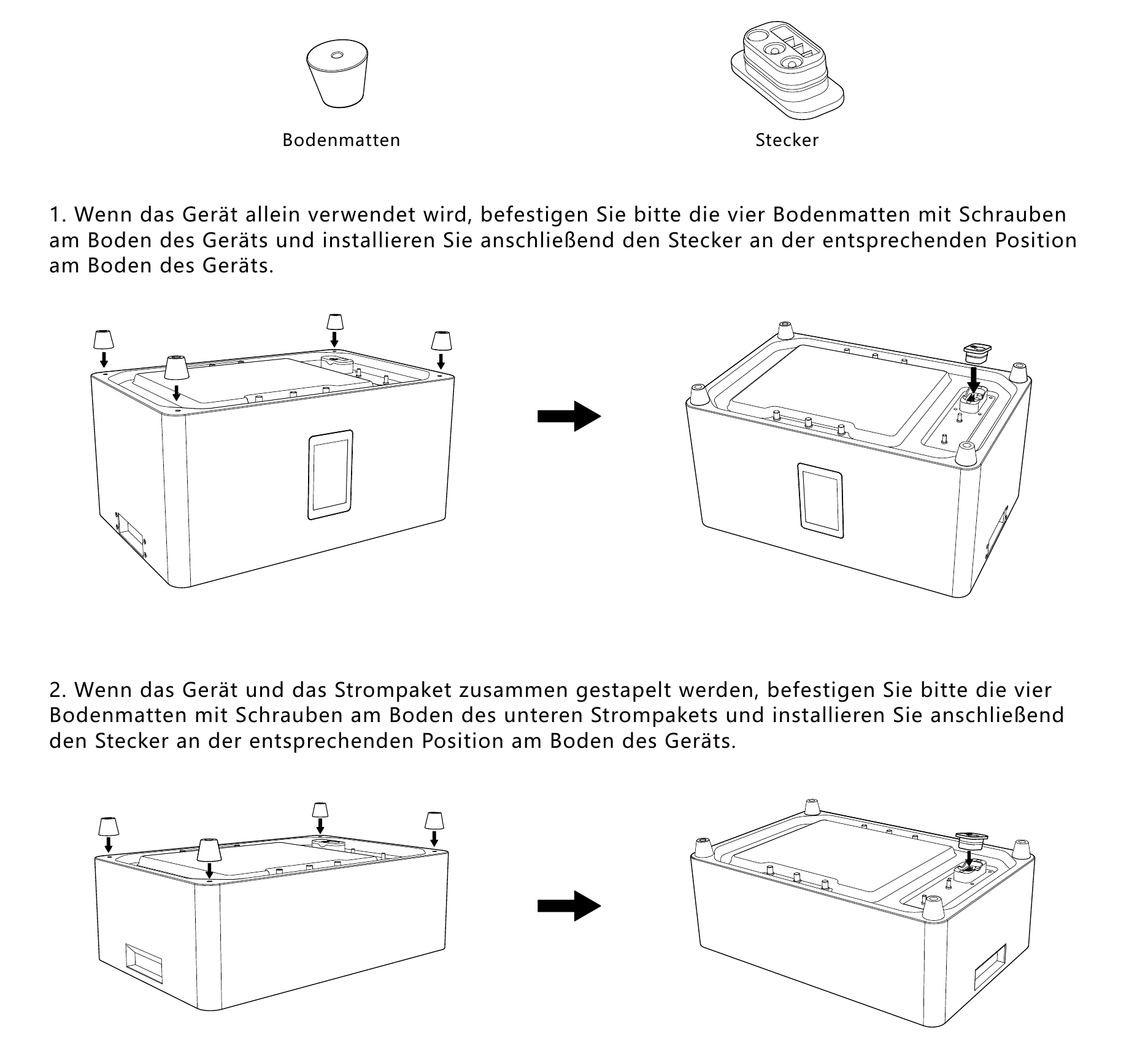 Bodenmatten

Stecker

1. Wenn das Gerät allein verwendet wird, befestigen Sie bitte die vier Bodenmatten mit Schrauben am Boden des Geräts und installieren Sie anschließend den Stecker an der entsprechenden Position am Boden des Geräts.

2. Wenn das Gerät und das Strompaket zusammen gestapelt werden, befestigen Sie bitte die vier Bodenmatten mit Schrauben am Boden des unteren Strompakets und installieren Sie anschließend den Stecker an der entsprechenden Position am Boden des Geräts.